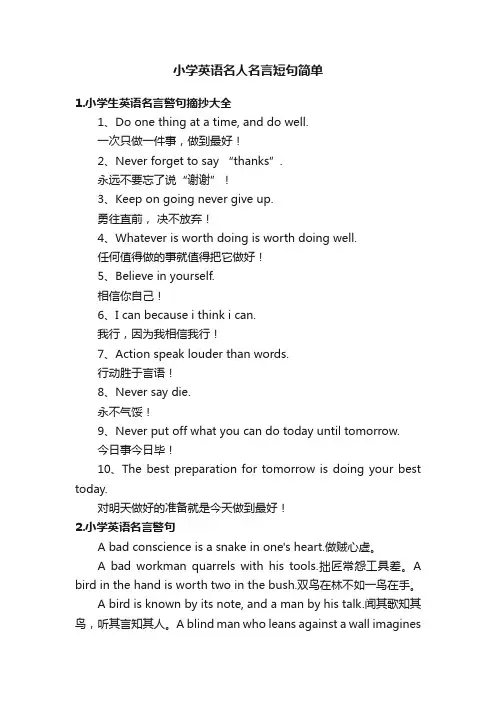 小学英语名人名言短句简单

1.小学生英语名言警句摘抄大全

1、Do one thing at a time, and do well.

一次只做一件事，做到最好！

2、Never forget to say “thanks”.

永远不要忘了说“谢谢”！

3、Keep on going never give up.

勇往直前，决不放弃！

4、Whatever is worth doing is worth doing well.

任何值得做的事就值得把它做好！

5、Believe in yourself.

相信你自己！

6、I can because i think i can.

我行，因为我相信我行！

7、Action speak louder than words.

行动胜于言语！

8、Never say die.

永不气馁！

9、Never put off what you can do today until tomorrow.

今日事今日毕！

10、The best preparation for tomorrow is doing your best today.

对明天做好的准备就是今天做到最好！

2.小学英语名言警句

A bad conscience is a snake in one's heart.做贼心虚。

A bad workman quarrels with his tools.拙匠常怨工具差。A bird in the hand is worth two in the bush.双鸟在林不如一鸟在手。

A bird is known by its note, and a man by his talk.闻其歌知其鸟，听其言知其人。A blind man who leans against a wall imagines